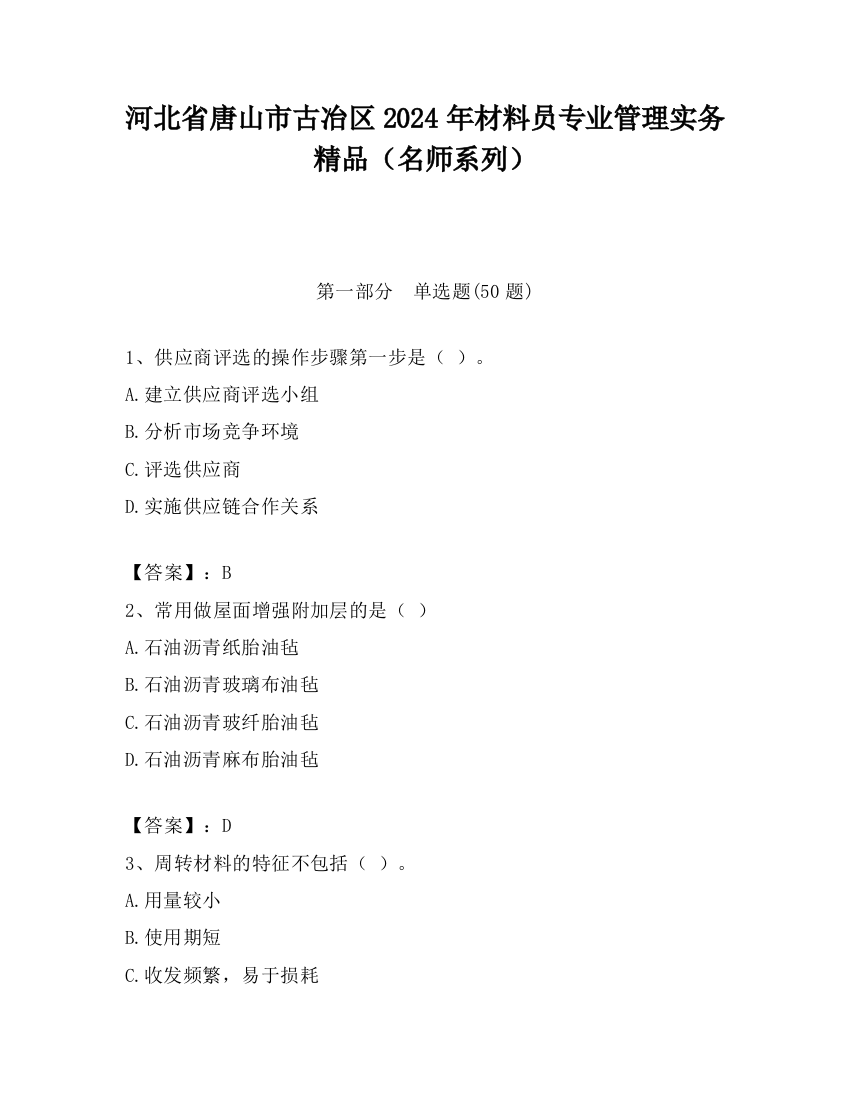 河北省唐山市古冶区2024年材料员专业管理实务精品（名师系列）

第一部分　单选题(50题)

1、供应商评选的操作步骤第一步是（ ）。

A.建立供应商评选小组

B.分析市场竞争环境

C.评选供应商

D.实施供应链合作关系

【答案】：B

2、常用做屋面增强附加层的是（ ）

A.石油沥青纸胎油毡

B.石油沥青玻璃布油毡

C.石油沥青玻纤胎油毡

D.石油沥青麻布胎油毡

【答案】：D

3、周转材料的特征不包括（ ）。

A.用量较小

B.使用期短

C.收发频繁，易于损耗